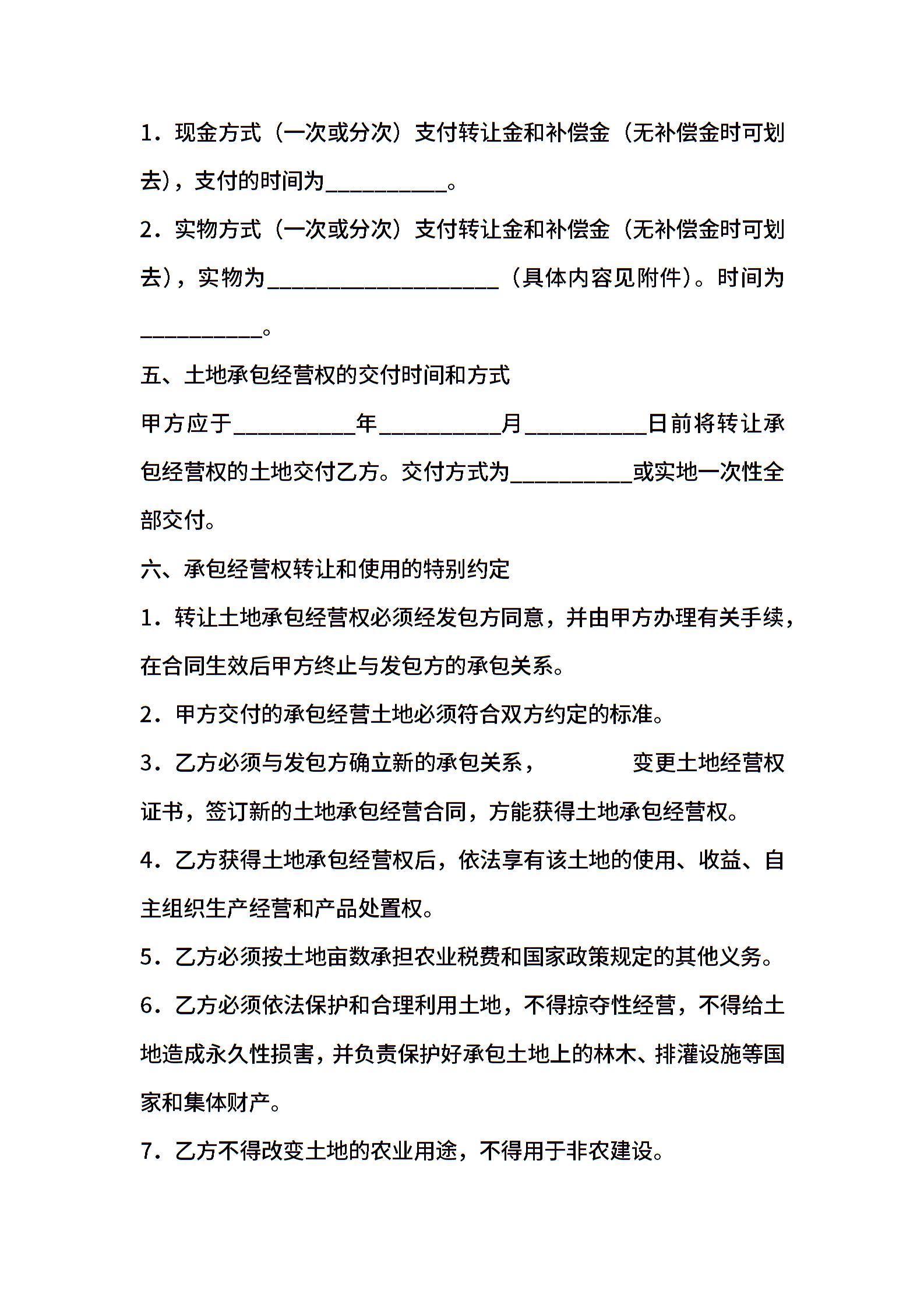 1．现金方式（一次或分次）支付转让金和补偿金（无补偿金时可划去），支付的时间为__________。

2．实物方式（一次或分次）支付转让金和补偿金（无补偿金时可划去），实物为____________________（具体内容见附件）。时间为__________。

五、土地承包经营权的交付时间和方式

甲方应于__________年__________月__________日前将转让承包经营权的土地交付乙方。交付方式为__________或实地一次性全部交付。

六、承包经营权转让和使用的特别约定

1．转让土地承包经营权必须经发包方同意，并由甲方办理有关手续，在合同生效后甲方终止与发包方的承包关系。

2．甲方交付的承包经营土地必须符合双方约定的标准。

3．乙方必须与发包方确立新的承包关系，　　　　变更土地经营权证书，签订新的土地承包经营合同，方能获得土地承包经营权。

4．乙方获得土地承包经营权后，依法享有该土地的使用、收益、自主组织生产经营和产品处置权。

5．乙方必须按土地亩数承担农业税费和国家政策规定的其他义务。

6．乙方必须依法保护和合理利用土地，不得掠夺性经营，不得给土地造成永久性损害，并负责保护好承包土地上的林木、排灌设施等国家和集体财产。

7．乙方不得改变土地的农业用途，不得用于非农建设。